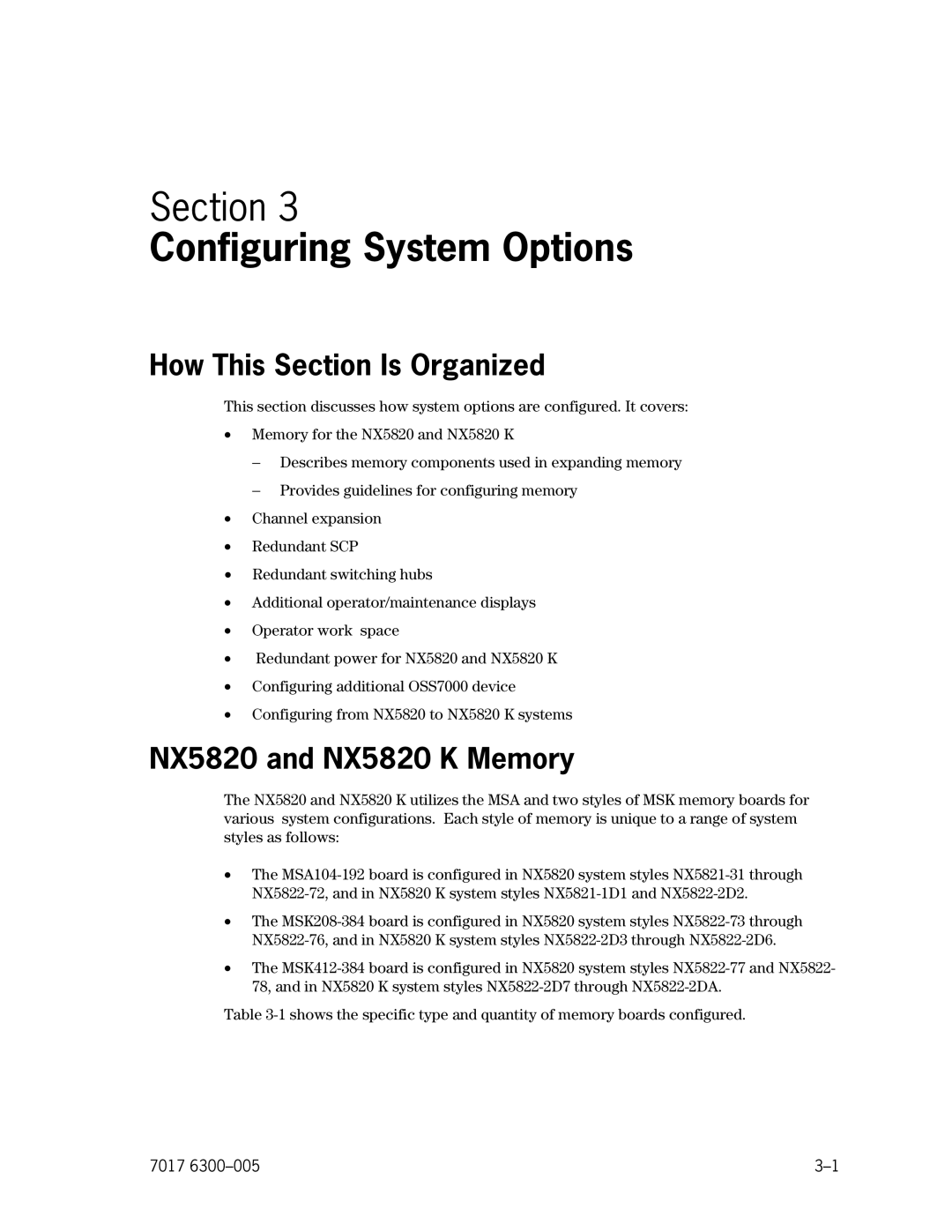 Section 3
Configuring System Options

How This Section Is Organized

This section discusses how system options are configured. It covers:

• Memory for the NX5820 and NX5820 K

– Describes memory components used in expanding memory

– Provides guidelines for configuring memory

• Channel expansion

• Redundant SCP

• Redundant switching hubs

• Additional operator/maintenance displays

• Operator work space

• Redundant power for NX5820 and NX5820 K

• Configuring additional OSS7000 device

• Configuring from NX5820 to NX5820 K systems

NX5820 and NX5820 K Memory

The NX5820 and NX5820 K utilizes the MSA and two styles of MSK memory boards for various system configurations. Each style of memory is unique to a range of system styles as follows:

• The MSA104-192 board is configured in NX5820 system styles NX5821-31 through NX5822-72, and in NX5820 K system styles NX5821-1D1 and NX5822-2D2.

• The MSK208-384 board is configured in NX5820 system styles NX5822-73 through NX5822-76, and in NX5820 K system styles NX5822-2D3 through NX5822-2D6.

• The MSK412-384 board is configured in NX5820 system styles NX5822-77 and NX5822-78, and in NX5820 K system styles NX5822-2D7 through NX5822-2DA.

Table 3-1 shows the specific type and quantity of memory boards configured.

7017 6300–005

3–1